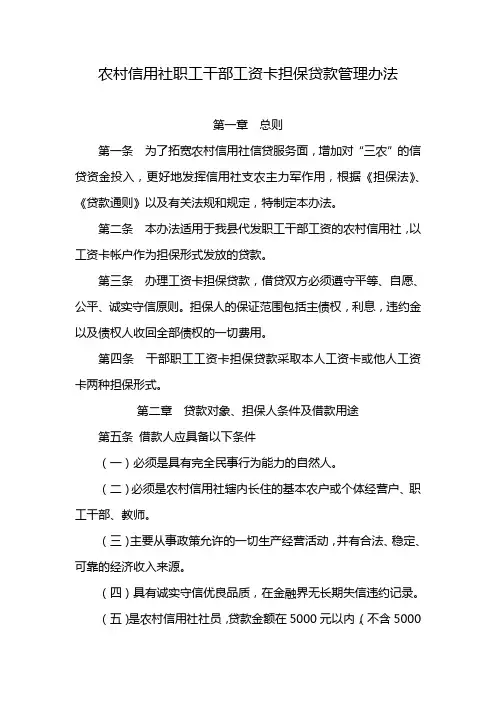 农村信用社职工干部工资卡担保贷款管理办法

第一章　总则

第一条　为了拓宽农村信用社信贷服务面，增加对“三农”的信贷资金投入，更好地发挥信用社支农主力军作用，根据《担保法》、《贷款通则》以及有关法规和规定，特制定本办法。

第二条　本办法适用于我县代发职工干部工资的农村信用社，以工资卡帐户作为担保形式发放的贷款。

第三条　办理工资卡担保贷款，借贷双方必须遵守平等、自愿、公平、诚实守信原则。担保人的保证范围包括主债权，利息，违约金以及债权人收回全部债权的一切费用。

第四条　干部职工工资卡担保贷款采取本人工资卡或他人工资卡两种担保形式。

第二章　贷款对象、担保人条件及借款用途

第五条 借款人应具备以下条件

（一）必须是具有完全民事行为能力的自然人。

（二）必须是农村信用社辖内长住的基本农户或个体经营户、职工干部、教师。

（三）主要从事政策允许的一切生产经营活动，并有合法、稳定、可靠的经济收入来源。

（四）具有诚实守信优良品质，在金融界无长期失信违约记录。

（五）是农村信用社社员，贷款金额在 5000 元以内（不含 5000